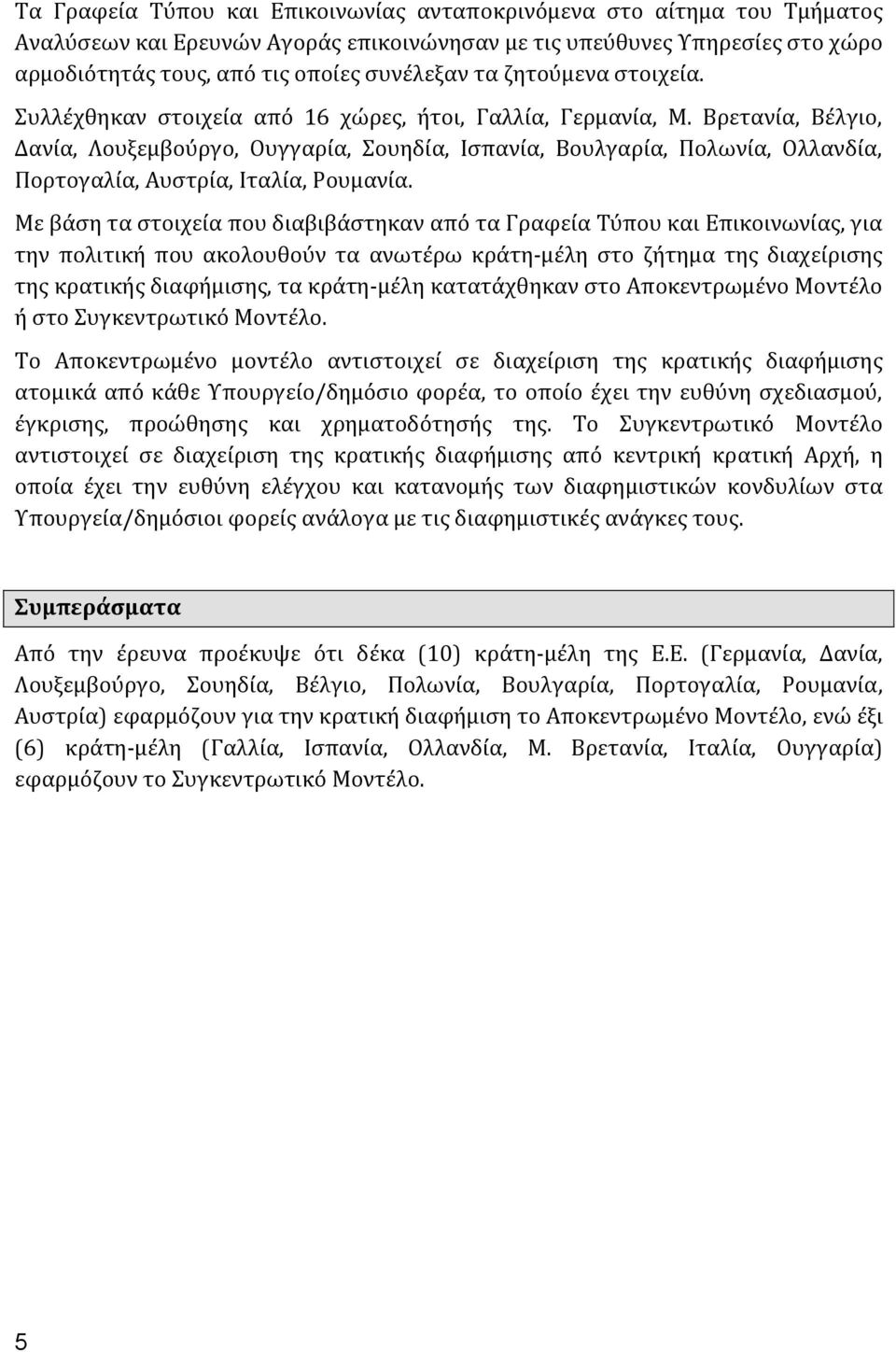 Τα Γραφεία Τύπου και Επικοινωνίας ανταποκρινόμενα στο αίτημα του Τμήματος Αναλύσεων και Ερευνών Αγοράς επικοινώνησαν με τις υπεύθυνες Υπηρεσίες στο χώρο αρμοδιότητάς τους, από τις οποίες συνέλεξαν τα ζητούμενα στοιχεία.

Συλλέχθηκαν στοιχεία από 16 χώρες, ήτοι, Γαλλία, Γερμανία, Μ. Βρετανία, Βέλγιο, Δανία, Λουξεμβούργο, Ουγγαρία, Σουηδία, Ισπανία, Βουλγαρία, Πολωνία, Ολλανδία, Πορτογαλία, Αυστρία, Ιταλία, Ρουμανία.

Με βάση τα στοιχεία που διαβιβάστηκαν από τα Γραφεία Τύπου και Επικοινωνίας, για την πολιτική που ακολουθούν τα ανωτέρω κράτη-μέλη στο ζήτημα της διαχείρισης της κρατικής διαφήμισης, τα κράτη-μέλη κατατάχθηκαν στο Αποκεντρωμένο Μοντέλο ή στο Συγκεντρωτικό Μοντέλο.

Το Αποκεντρωμένο μοντέλο αντιστοιχεί σε διαχείριση της κρατικής διαφήμισης ατομικά από κάθε Υπουργείο/δημόσιο φορέα, το οποίο έχει την ευθύνη σχεδιασμού, έγκρισης, προώθησης και χρηματοδότησής της. Το Συγκεντρωτικό Μοντέλο αντιστοιχεί σε διαχείριση της κρατικής διαφήμισης από κεντρική κρατική Αρχή, η οποία έχει την ευθύνη ελέγχου και κατανομής των διαφημιστικών κονδυλίων στα Υπουργεία/δημόσιοι φορείς ανάλογα με τις διαφημιστικές ανάγκες τους.

Συμπεράσματα

Από την έρευνα προέκυψε ότι δέκα (10) κράτη-μέλη της Ε.Ε. (Γερμανία, Δανία, Λουξεμβούργο, Σουηδία, Βέλγιο, Πολωνία, Βουλγαρία, Πορτογαλία, Ρουμανία, Αυστρία) εφαρμόζουν για την κρατική διαφήμιση το Αποκεντρωμένο Μοντέλο, ενώ έξι (6) κράτη-μέλη (Γαλλία, Ισπανία, Ολλανδία, Μ. Βρετανία, Ιταλία, Ουγγαρία) εφαρμόζουν το Συγκεντρωτικό Μοντέλο.

5